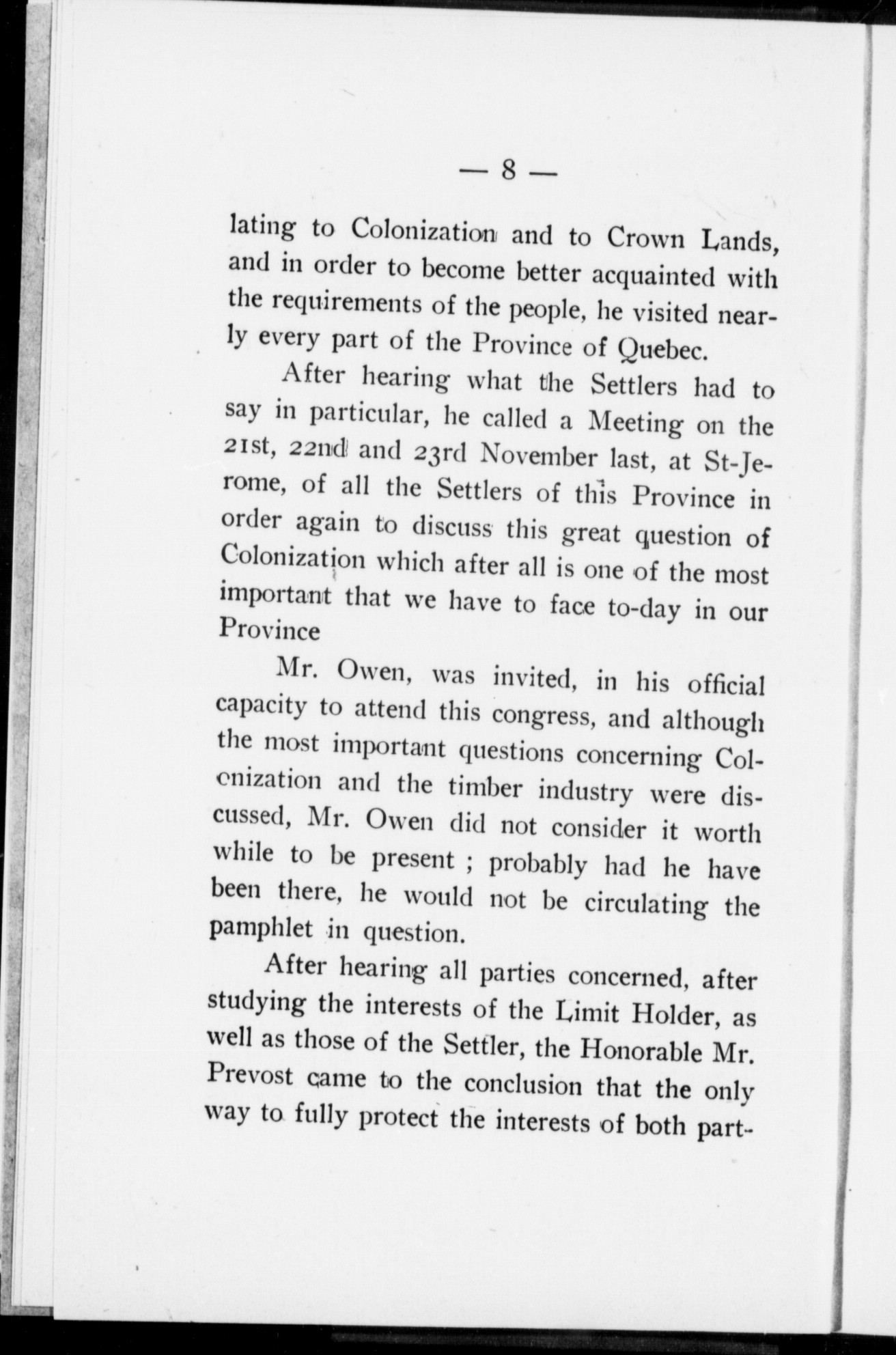 — 8 —

lating to Colonization and to Crown Lands, and in order to become better acquainted with the requirements of the people, he visited nearly every part of the Province of Quebec.

After hearing what the Settlers had to say in particular, he called a Meeting on the 21st, 22nd and 23rd November last, at St-Jerome, of all the Settlers of this Province in order again to discuss this great question of Colonization which after all is one of the most important that we have to face to-day in our Province

Mr. Owen, was invited, in his official capacity to attend this congress, and although the most important questions concerning Colonization and the timber industry were discussed, Mr. Owen did not consider it worth while to be present ; probably had he have been there, he would not be circulating the pamphlet in question.

After hearing all parties concerned, after studying the interests of the Limit Holder, as well as those of the Settler, the Honorable Mr. Prevost came to the conclusion that the only way to fully protect the interests of both part-